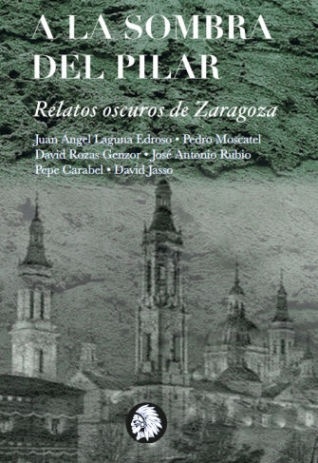 A LA SOMBRA
DEL PILAR

Relatos oscuros de Zaragoza

Juan Ángel Laguna Edroso • Pedro Moscatel
David Rozas Genzor • José Antonio Rubio
Pepe Carabel • David Jasso